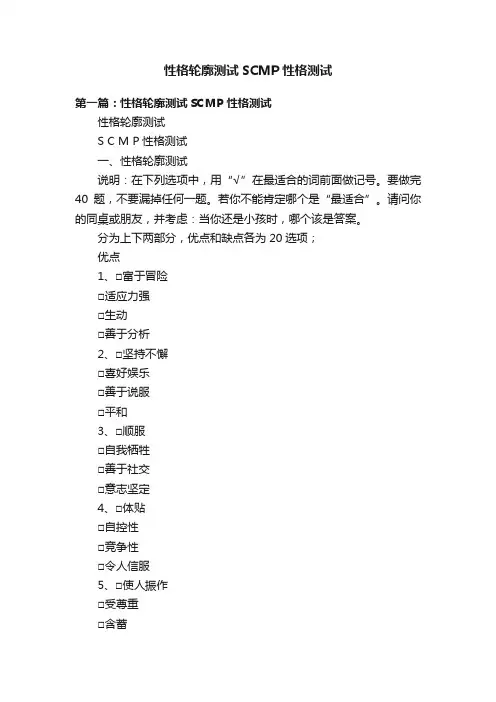 性格轮廓测试 SCMP 性格测试

第一篇：性格轮廓测试 SCMP 性格测试

性格轮廓测试

S C M P 性格测试

一、性格轮廓测试

说明：在下列选项中，用“√”在最适合的词前面做记号。要做完 40 题，不要漏掉任何一题。若你不能肯定哪个是“最适合”。请问你的同桌或朋友，并考虑：当你还是小孩时，哪个该是答案。

分为上下两部分，优点和缺点各为 20 选项；

优点

1、□富于冒险

□适应力强

□生动

□善于分析

2、□坚持不懈

□喜好娱乐

□善于说服

□平和

3、□顺服

□自我牺牲

□善于社交

□意志坚定

4、□体贴

□自控性

□竞争性

□令人信服

5、□使人振作

□受尊重

□含蓄